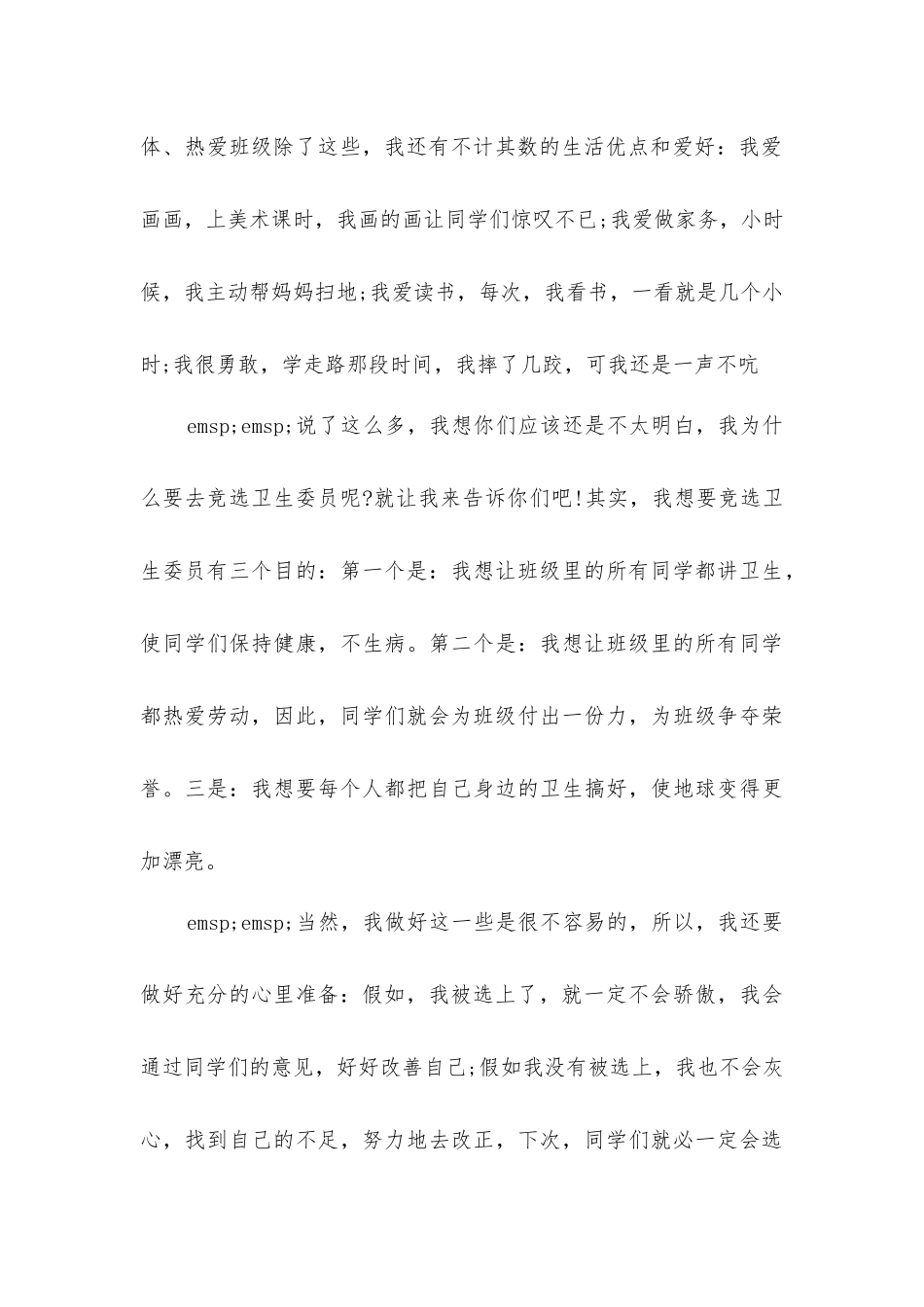 体、热爱班级除了这些，我还有不计其数的生活优点和爱好：我爱画画，上美术课时，我画的画让同学们惊叹不已;我爱做家务，小时候，我主动帮妈妈扫地;我爱读书，每次，我看书，一看就是几个小时;我很勇敢，学走路那段时间，我摔了几跤，可我还是一声不吭

emsp;emsp;说了这么多，我想你们应该还是不太明白，我为什么要去竞选卫生委员呢?就让我来告诉你们吧!其实，我想要竞选卫生委员有三个目的：第一个是：我想让班级里的所有同学都讲卫生，使同学们保持健康，不生病。第二个是：我想让班级里的所有同学都热爱劳动，因此，同学们就会为班级付出一份力，为班级争夺荣誉。三是：我想要每个人都把自己身边的卫生搞好，使地球变得更加漂亮。

emsp;emsp;当然，我做好这一些是很不容易的，所以，我还要做好充分的心里准备：假如，我被选上了，就一定不会骄傲，我会通过同学们的意见，好好改善自己;假如我没有被选上，我也不会灰心，找到自己的不足，努力地去改正，下次，同学们就必一定会选